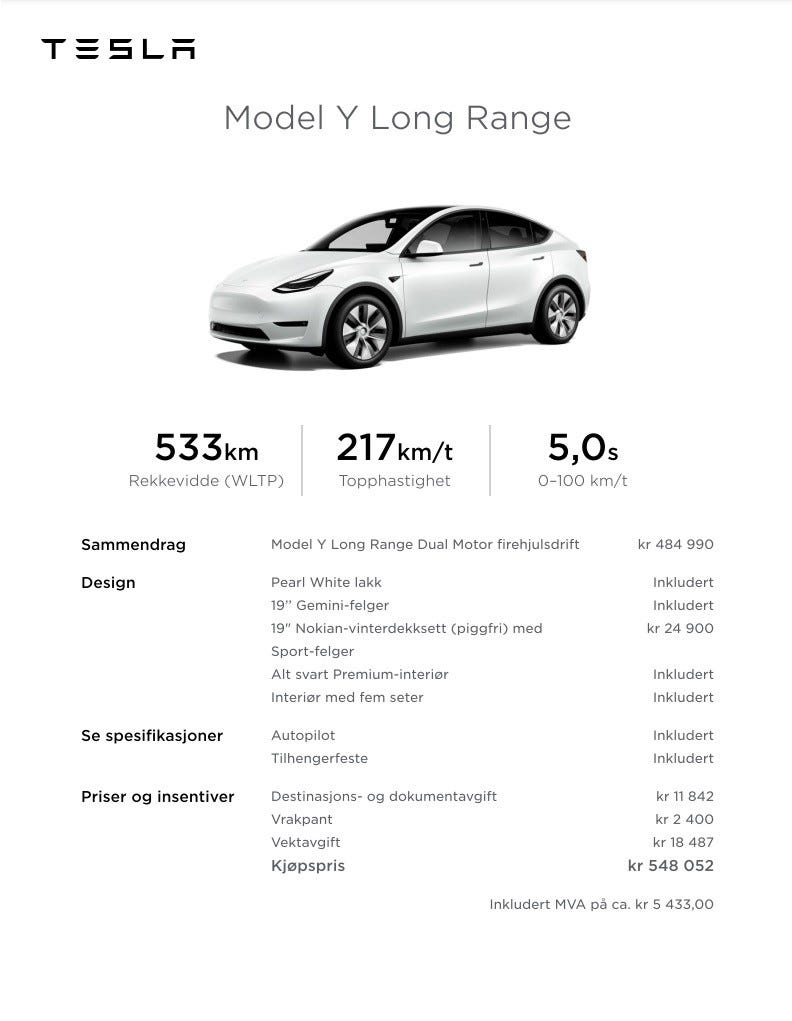 TESLA

Model Y Long Range

533km
Rekkevidde (WLTP)

217km/t
Topphastighet

5,0s
0–100 km/t

| | | |
|---|---|---|
| Sammendrag | Model Y Long Range Dual Motor firehjulsdrift | kr 484 990 |
| Design | Pearl White lakk | Inkludert |
| | 19'' Gemini-felger | Inkludert |
| | 19" Nokian-vinterdekksett (piggfri) med Sport-felger | kr 24 900 |
| | Alt svart Premium-interiør | Inkludert |
| | Interiør med fem seter | Inkludert |
| Se spesifikasjoner | Autopilot | Inkludert |
| | Tilhengerfeste | Inkludert |
| Priser og insentiver | Destinasjons- og dokumentavgift | kr 11 842 |
| | Vrakpant | kr 2 400 |
| | Vektavgift | kr 18 487 |
| | Kjøpspris | kr 548 052 |

Inkludert MVA på ca. kr 5 433,00